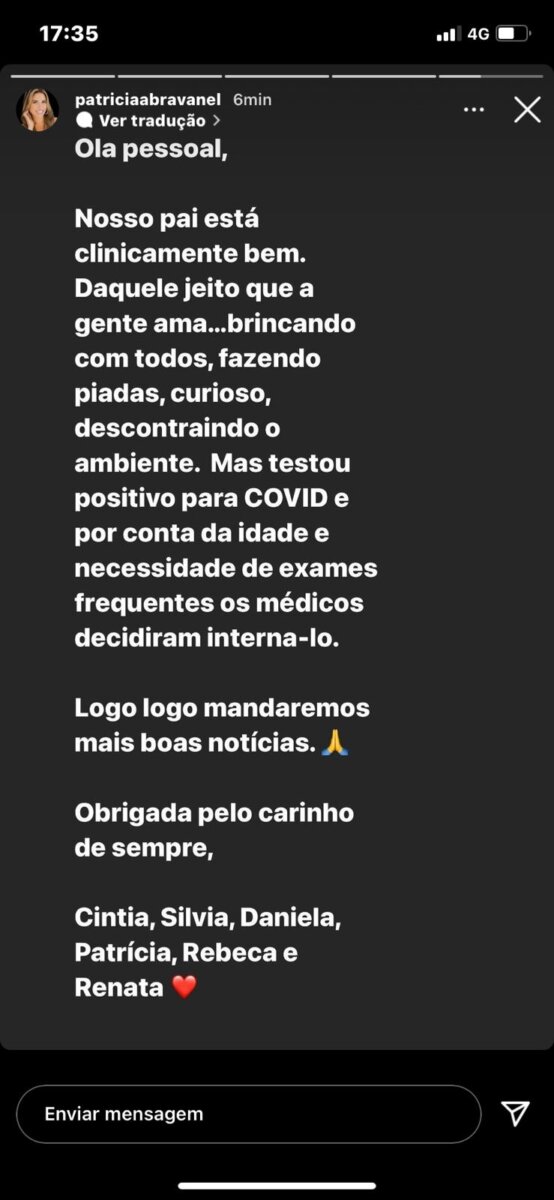 17:35 4G

patriciaabravanel 6min
Ver tradução >

Ola pessoal,

Nosso pai está clinicamente bem. Daquele jeito que a gente ama...brincando com todos, fazendo piadas, curioso, descontraindo o ambiente. Mas testou positivo para COVID e por conta da idade e necessidade de exames frequentes os médicos decidiram interna-lo.

Logo logo mandaremos mais boas notícias. 🙏

Obrigada pelo carinho de sempre,

Cintia, Silvia, Daniela, Patrícia, Rebeca e Renata ❤️

Enviar mensagem